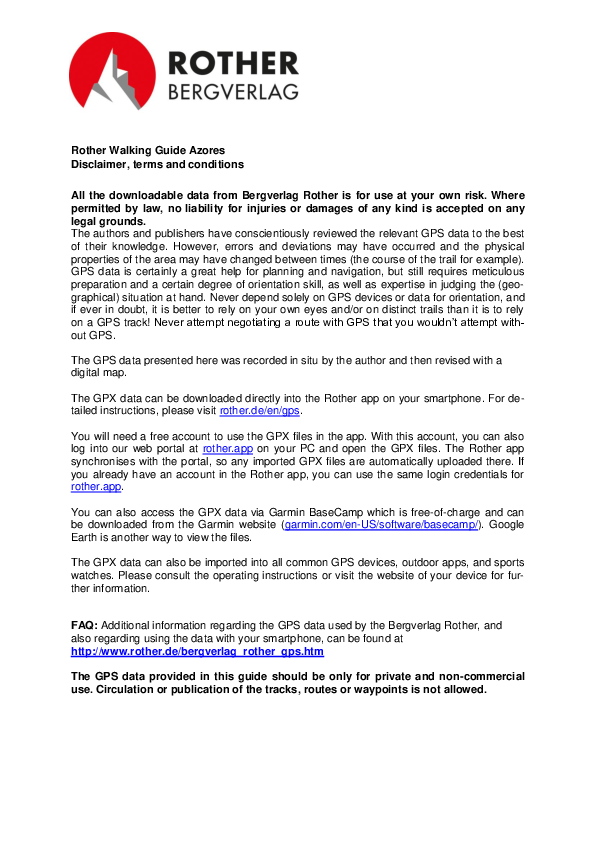 ROTHER
BERGVERLAG

Rother Walking Guide Azores
Disclaimer, terms and conditions

All the downloadable data from Bergverlag Rother is for use at your own risk. Where permitted by law, no liability for injuries or damages of any kind is accepted on any legal grounds.
The authors and publishers have conscientiously reviewed the relevant GPS data to the best of their knowledge. However, errors and deviations may have occurred and the physical properties of the area may have changed between times (the course of the trail for example). GPS data is certainly a great help for planning and navigation, but still requires meticulous preparation and a certain degree of orientation skill, as well as expertise in judging the (geographical) situation at hand. Never depend solely on GPS devices or data for orientation, and if ever in doubt, it is better to rely on your own eyes and/or on distinct trails than it is to rely on a GPS track! Never attempt negotiating a route with GPS that you wouldn't attempt without GPS.

The GPS data presented here was recorded in situ by the author and then revised with a digital map.

The GPX data can be downloaded directly into the Rother app on your smartphone. For detailed instructions, please visit rother.de/en/gps.

You will need a free account to use the GPX files in the app. With this account, you can also log into our web portal at rother.app on your PC and open the GPX files. The Rother app synchronises with the portal, so any imported GPX files are automatically uploaded there. If you already have an account in the Rother app, you can use the same login credentials for rother.app.

You can also access the GPX data via Garmin BaseCamp which is free-of-charge and can be downloaded from the Garmin website (garmin.com/en-US/software/basecamp/). Google Earth is another way to view the files.

The GPX data can also be imported into all common GPS devices, outdoor apps, and sports watches. Please consult the operating instructions or visit the website of your device for further information.

FAQ: Additional information regarding the GPS data used by the Bergverlag Rother, and also regarding using the data with your smartphone, can be found at
http://www.rother.de/bergverlag_rother_gps.htm

The GPS data provided in this guide should be only for private and non-commercial use. Circulation or publication of the tracks, routes or waypoints is not allowed.